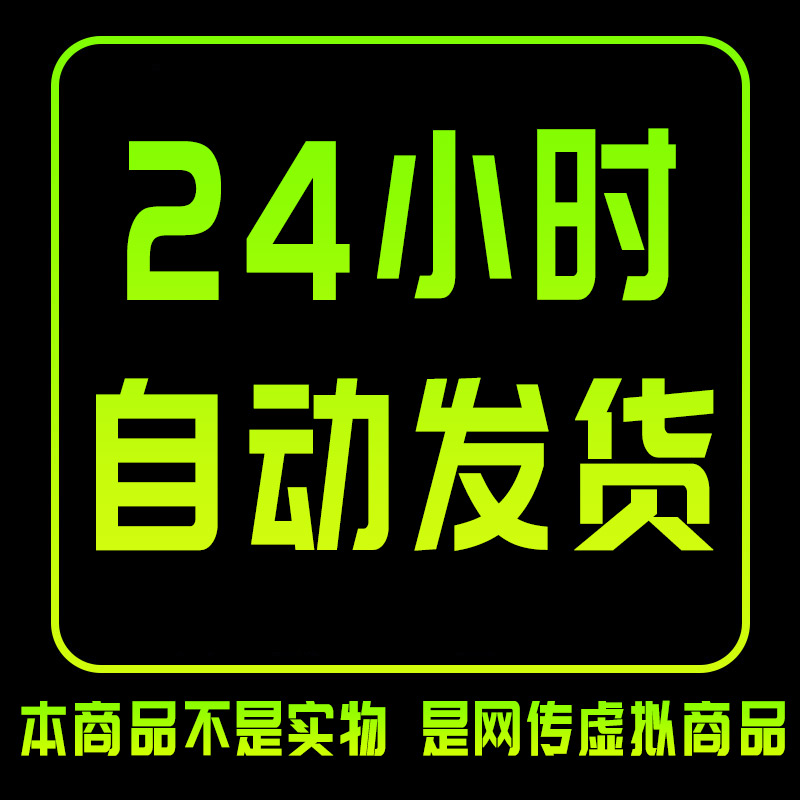 24小时
自动发货

本商品不是实物 是网传虚拟商品